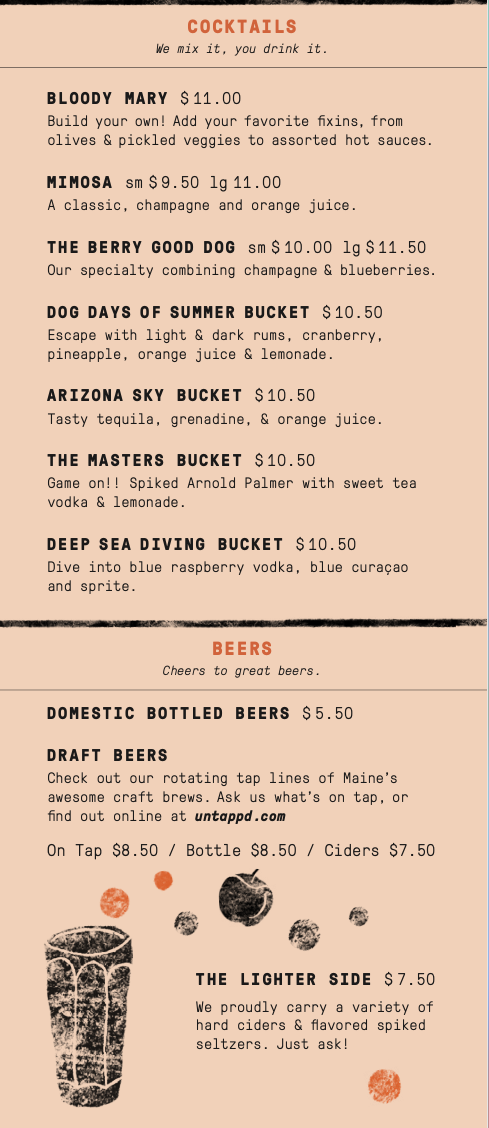 COCKTAILS
We mix it, you drink it.

BLOODY MARY $11.00
Build your own! Add your favorite fixins, from olives & pickled veggies to assorted hot sauces.

MIMOSA sm $9.50 lg 11.00
A classic, champagne and orange juice.

THE BERRY GOOD DOG sm $10.00 lg $11.50
Our specialty combining champagne & blueberries.

DOG DAYS OF SUMMER BUCKET $10.50
Escape with light & dark rums, cranberry, pineapple, orange juice & lemonade.

ARIZONA SKY BUCKET $10.50
Tasty tequila, grenadine, & orange juice.

THE MASTERS BUCKET $10.50
Game on!! Spiked Arnold Palmer with sweet tea vodka & lemonade.

DEEP SEA DIVING BUCKET $10.50
Dive into blue raspberry vodka, blue curaçao and sprite.

BEERS
Cheers to great beers.

DOMESTIC BOTTLED BEERS $5.50

DRAFT BEERS
Check out our rotating tap lines of Maine's awesome craft brews. Ask us what's on tap, or find out online at untappd.com

On Tap $8.50 / Bottle $8.50 / Ciders $7.50

THE LIGHTER SIDE $7.50
We proudly carry a variety of hard ciders & flavored spiked seltzers. Just ask!